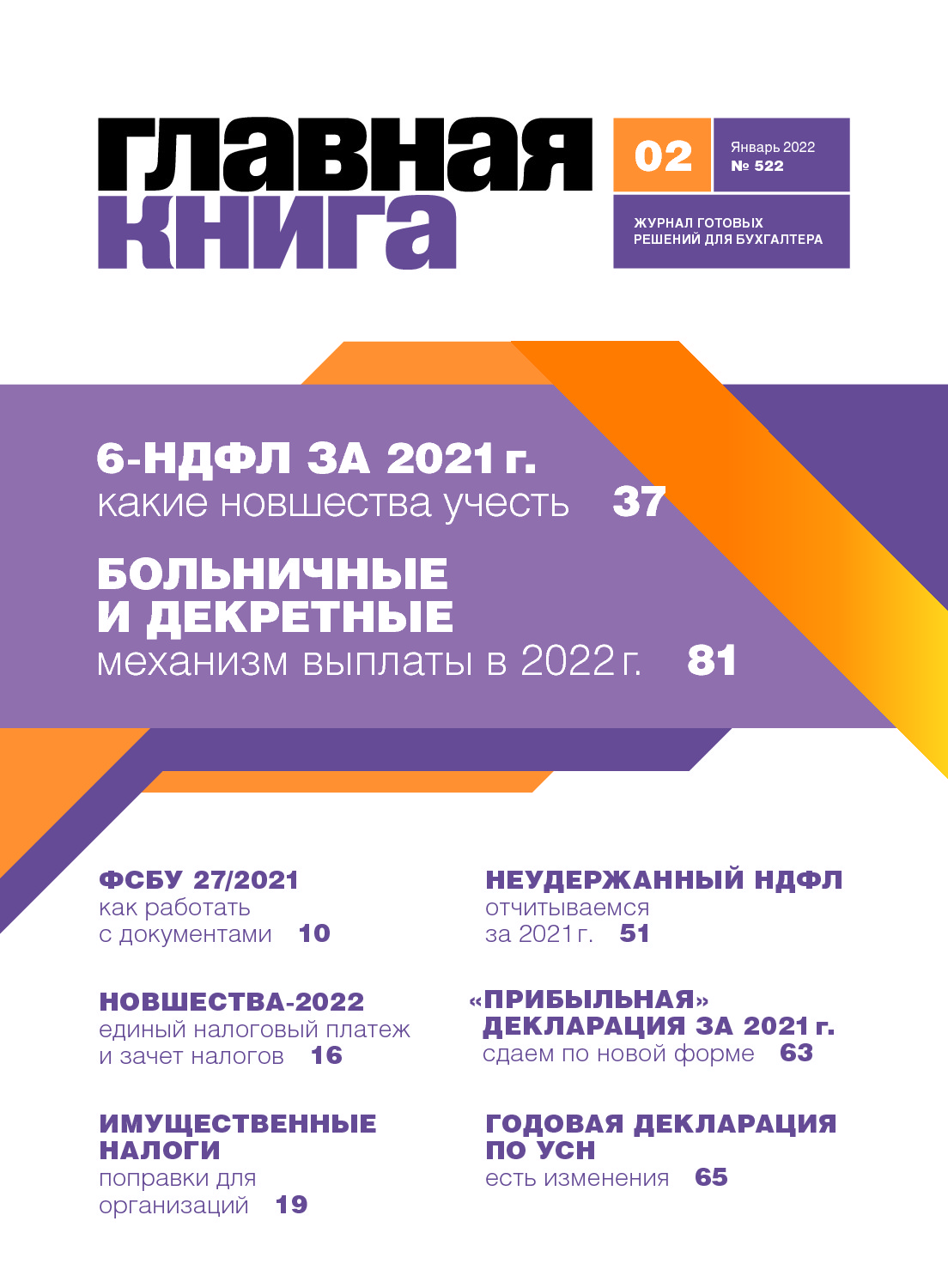 главная
книга

02

Январь 2022
№ 522

ЖУРНАЛ ГОТОВЫХ
РЕШЕНИЙ ДЛЯ БУХГАЛТЕРА

6-НДФЛ ЗА 2021 г.
какие новшества учесть 37

БОЛЬНИЧНЫЕ
И ДЕКРЕТНЫЕ
механизм выплаты в 2022 г. 81

ФСБУ 27/2021
как работать
с документами 10

НОВШЕСТВА-2022
единый налоговый платеж
и зачет налогов 16

ИМУЩЕСТВЕННЫЕ
НАЛОГИ
поправки для
организаций 19

НЕУДЕРЖАННЫЙ НДФЛ
отчитываемся
за 2021 г. 51

«ПРИБЫЛЬНАЯ»
ДЕКЛАРАЦИЯ ЗА 2021 г.
сдаем по новой форме 63

ГОДОВАЯ ДЕКЛАРАЦИЯ
ПО УСН
есть изменения 65